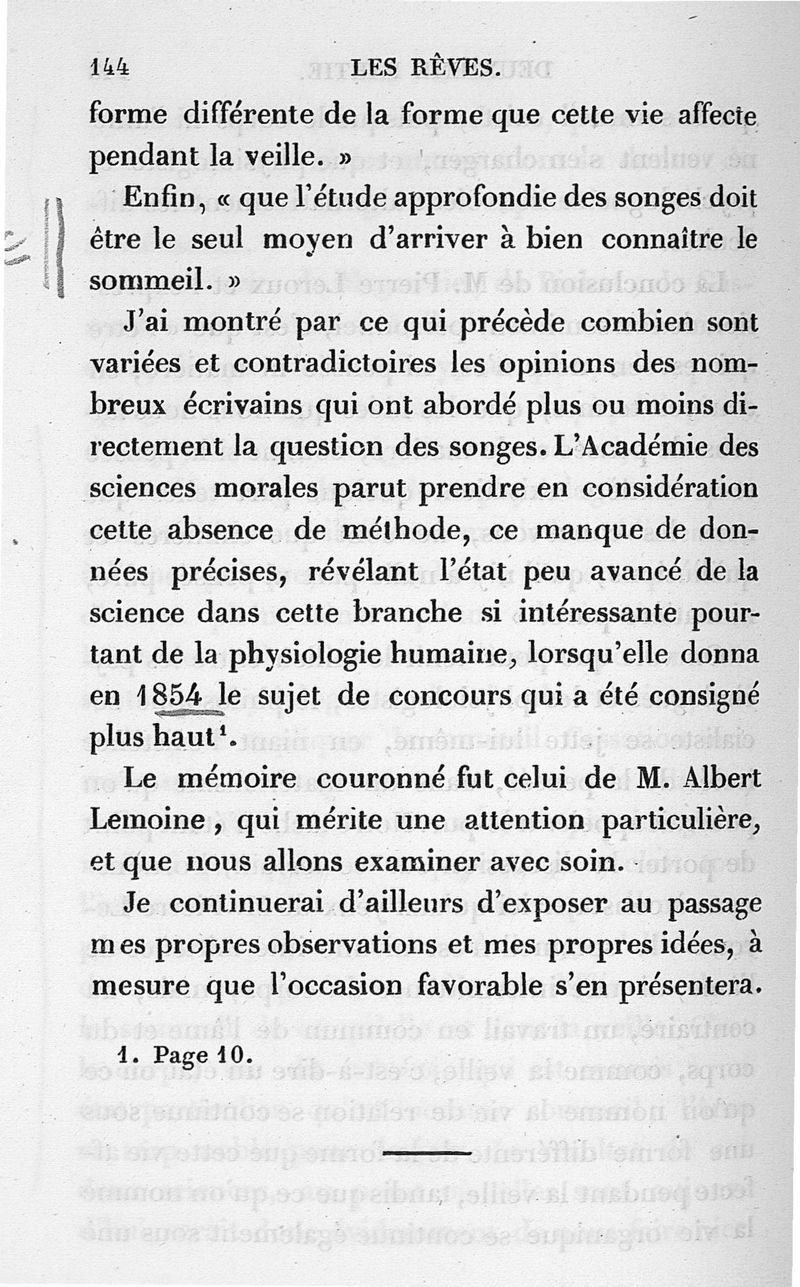 144 LES RÊVES.

forme différente de la forme que cette vie affecte pendant la veille. »

Enfin, « que l'étude approfondie des songes doit être le seul moyen d'arriver à bien connaître le sommeil. »

J'ai montré par ce qui précède combien sont variées et contradictoires les opinions des nombreux écrivains qui ont abordé plus ou moins directement la question des songes. L'Académie des sciences morales parut prendre en considération cette absence de méthode, ce manque de données précises, révélant l'état peu avancé de la science dans cette branche si intéressante pourtant de la physiologie humaine, lorsqu'elle donna en 1854 le sujet de concours qui a été consigné plus haut$^1$.

Le mémoire couronné fut celui de M. Albert Lemoine, qui mérite une attention particulière, et que nous allons examiner avec soin.

Je continuerai d'ailleurs d'exposer au passage mes propres observations et mes propres idées, à mesure que l'occasion favorable s'en présentera.

1. Page 10.